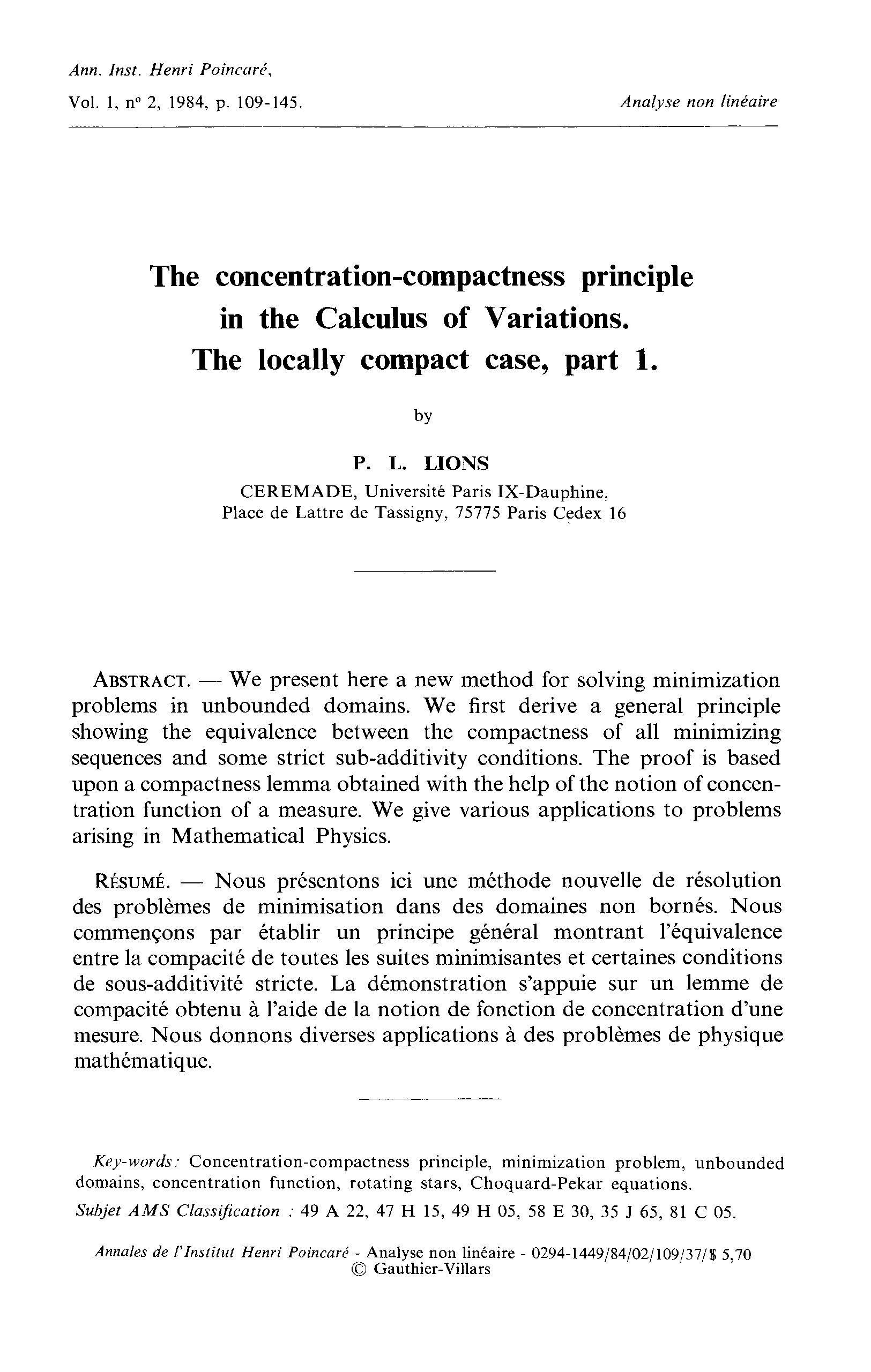 Ann. Inst. Henri Poincaré,
Vol. 1, n° 2, 1984, p. 109-145.

Analyse non linéaire

The concentration-compactness principle in the Calculus of Variations. The locally compact case, part 1.

by

P. L. LIONS
CEREMADE, Université Paris IX-Dauphine,
Place de Lattre de Tassigny, 75775 Paris Cedex 16

ABSTRACT. — We present here a new method for solving minimization problems in unbounded domains. We first derive a general principle showing the equivalence between the compactness of all minimizing sequences and some strict sub-additivity conditions. The proof is based upon a compactness lemma obtained with the help of the notion of concentration function of a measure. We give various applications to problems arising in Mathematical Physics.

RÉSUMÉ. — Nous présentons ici une méthode nouvelle de résolution des problèmes de minimisation dans des domaines non bornés. Nous commençons par établir un principe général montrant l'équivalence entre la compacité de toutes les suites minimisantes et certaines conditions de sous-additivité stricte. La démonstration s'appuie sur un lemme de compacité obtenu à l'aide de la notion de fonction de concentration d'une mesure. Nous donnons diverses applications à des problèmes de physique mathématique.

Key-words: Concentration-compactness principle, minimization problem, unbounded domains, concentration function, rotating stars, Choquard-Pekar equations.
Subjet AMS Classification : 49 A 22, 47 H 15, 49 H 05, 58 E 30, 35 J 65, 81 C 05.

Annales de l'Institut Henri Poincaré - Analyse non linéaire - 0294-1449/84/02/109/37/$ 5,70
© Gauthier-Villars